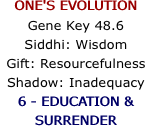 ONE'S EVOLUTION
Gene Key 48.6
Siddhi: Wisdom
Gift: Resourcefulness
Shadow: Inadequacy
6 - EDUCATION & SURRENDER